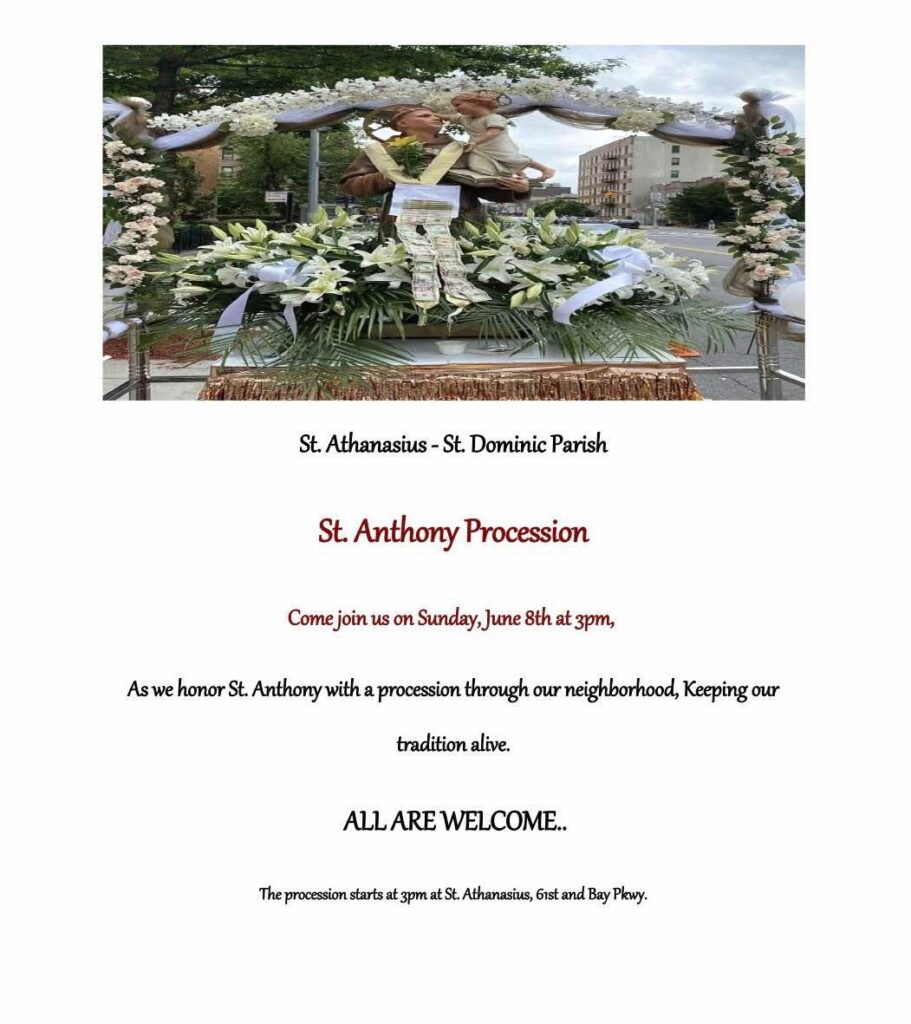 St. Athanasius - St. Dominic Parish

St. Anthony Procession

Come join us on Sunday, June 8th at 3pm,

As we honor St. Anthony with a procession through our neighborhood, Keeping our tradition alive.

ALL ARE WELCOME..

The procession starts at 3pm at St. Athanasius, 61st and Bay Pkwy.